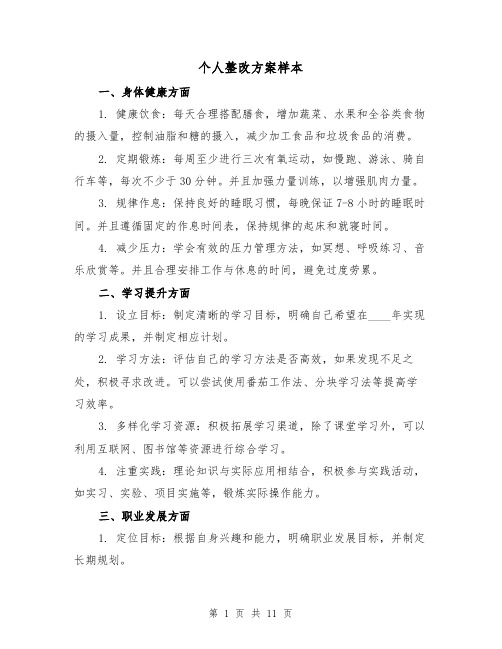 个人整改方案样本

一、身体健康方面

1. 健康饮食：每天合理搭配膳食，增加蔬菜、水果和全谷类食物的摄入量，控制油脂和糖的摄入，减少加工食品和垃圾食品的消费。

2. 定期锻炼：每周至少进行三次有氧运动，如慢跑、游泳、骑自行车等，每次不少于30分钟。并且加强力量训练，以增强肌肉力量。

3. 规律作息：保持良好的睡眠习惯，每晚保证7-8小时的睡眠时间。并且遵循固定的作息时间表，保持规律的起床和就寝时间。

4. 减少压力：学会有效的压力管理方法，如冥想、呼吸练习、音乐欣赏等。并且合理安排工作与休息的时间，避免过度劳累。

二、学习提升方面

1. 设立目标：制定清晰的学习目标，明确自己希望在____年实现的学习成果，并制定相应计划。

2. 学习方法：评估自己的学习方法是否高效，如果发现不足之处，积极寻求改进。可以尝试使用番茄工作法、分块学习法等提高学习效率。

3. 多样化学习资源：积极拓展学习渠道，除了课堂学习外，可以利用互联网、图书馆等资源进行综合学习。

4. 注重实践：理论知识与实际应用相结合，积极参与实践活动，如实习、实验、项目实施等，锻炼实际操作能力。

三、职业发展方面

1. 定位目标：根据自身兴趣和能力，明确职业发展目标，并制定长期规划。

第 1 页 共 11 页